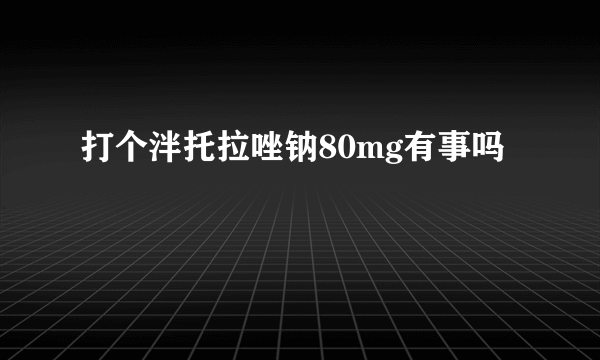 打个泮托拉唑钠80mg有事吗